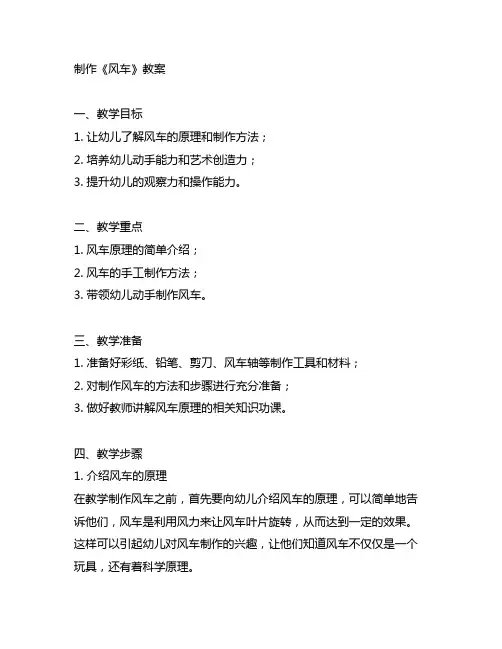 制作《风车》教案

一、教学目标
1. 让幼儿了解风车的原理和制作方法；
2. 培养幼儿动手能力和艺术创造力；
3. 提升幼儿的观察力和操作能力。

二、教学重点
1. 风车原理的简单介绍；
2. 风车的手工制作方法；
3. 带领幼儿动手制作风车。

三、教学准备
1. 准备好彩纸、铅笔、剪刀、风车轴等制作工具和材料；
2. 对制作风车的方法和步骤进行充分准备；
3. 做好教师讲解风车原理的相关知识功课。

四、教学步骤
1. 介绍风车的原理
在教学制作风车之前，首先要向幼儿介绍风车的原理，可以简单地告诉他们，风车是利用风力来让风车叶片旋转，从而达到一定的效果。这样可以引起幼儿对风车制作的兴趣，让他们知道风车不仅仅是一个玩具，还有着科学原理。